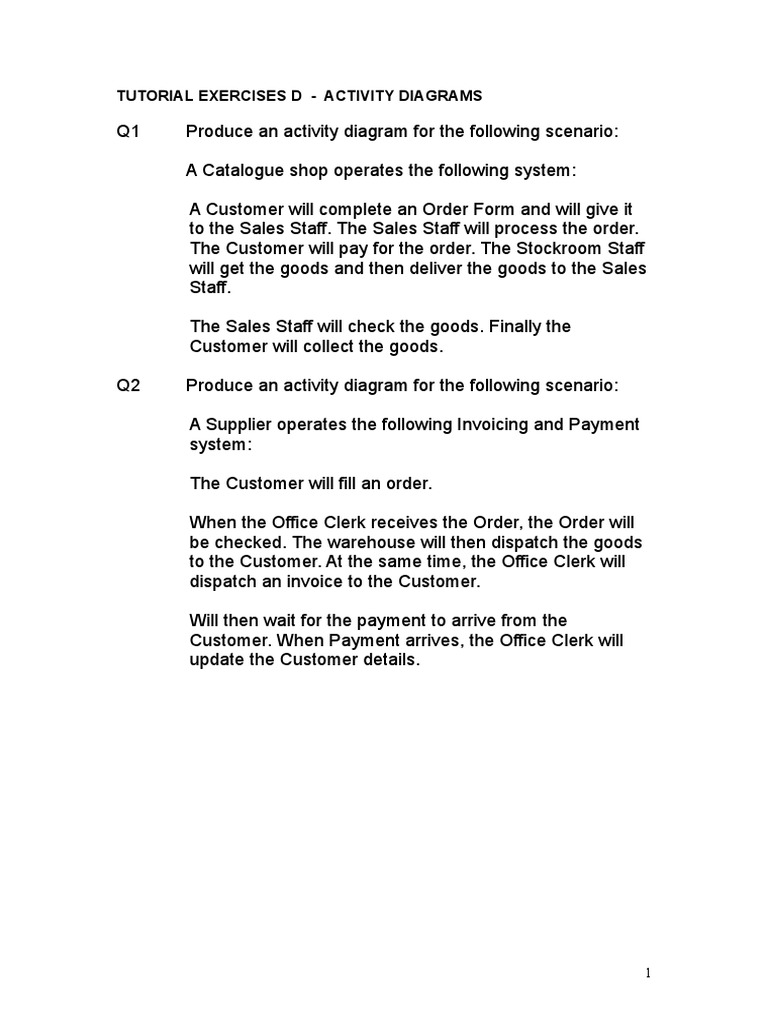 TUTORIAL EXERCISES D - ACTIVITY DIAGRAMS

Q1 Produce an activity diagram for the following scenario:

A Catalogue shop operates the following system:

A Customer will complete an Order Form and will give it to the Sales Staff. The Sales Staff will process the order. The Customer will pay for the order. The Stockroom Staff will get the goods and then deliver the goods to the Sales Staff.

The Sales Staff will check the goods. Finally the Customer will collect the goods.

Q2 Produce an activity diagram for the following scenario:

A Supplier operates the following Invoicing and Payment system:

The Customer will fill an order.

When the Office Clerk receives the Order, the Order will be checked. The warehouse will then dispatch the goods to the Customer. At the same time, the Office Clerk will dispatch an invoice to the Customer.

Will then wait for the payment to arrive from the Customer. When Payment arrives, the Office Clerk will update the Customer details.

1